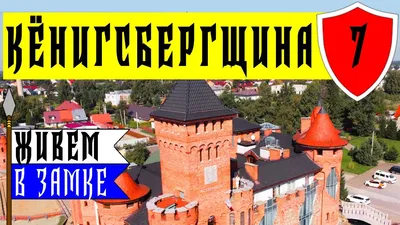 КЁНИГСБЕРГЩИНА

7

ЖИВЕМ

В ЗАМКЕ